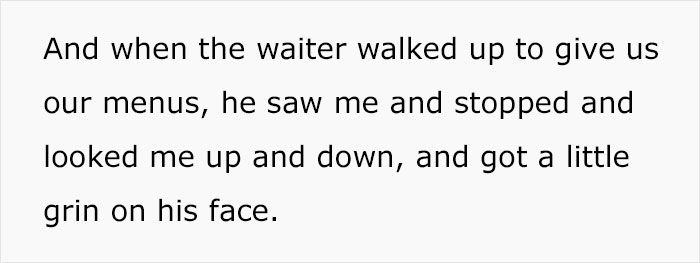 And when the waiter walked up to give us our menus, he saw me and stopped and looked me up and down, and got a little grin on his face.